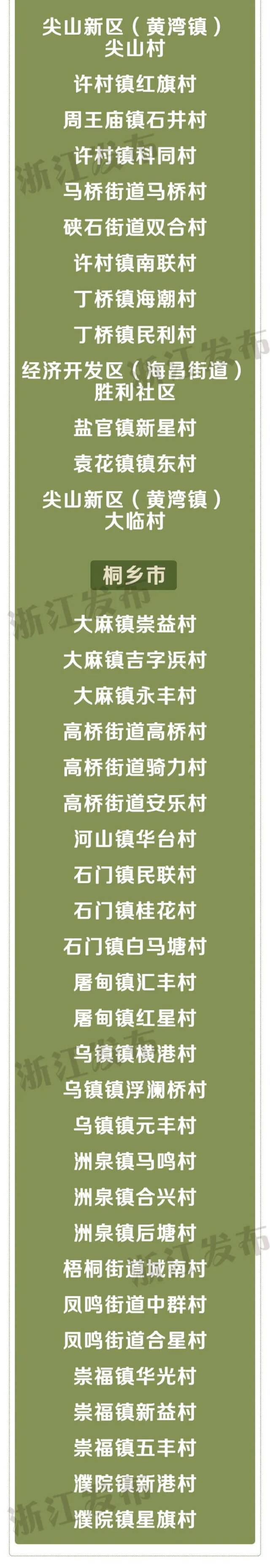 尖山新区（黄湾镇）尖山村

许村镇红旗村

周王庙镇石井村

许村镇科同村

马桥街道马桥村

硖石街道双合村

许村镇南联村

丁桥镇海潮村

丁桥镇民利村

经济开发区（海昌街道）胜利社区

盐官镇新星村

袁花镇镇东村

尖山新区（黄湾镇）大临村

桐乡市

大麻镇崇益村

大麻镇吉字浜村

大麻镇永丰村

高桥街道高桥村

高桥街道骑力村

高桥街道安乐村

河山镇华台村

石门镇民联村

石门镇桂花村

石门镇白马塘村

屠甸镇汇丰村

屠甸镇红星村

乌镇镇横港村

乌镇镇浮澜桥村

乌镇镇元丰村

洲泉镇马鸣村

洲泉镇合兴村

洲泉镇后塘村

梧桐街道城南村

凤鸣街道中群村

凤鸣街道合星村

崇福镇华光村

崇福镇新益村

崇福镇五丰村

濮院镇新港村

濮院镇星旗村

浙江发布